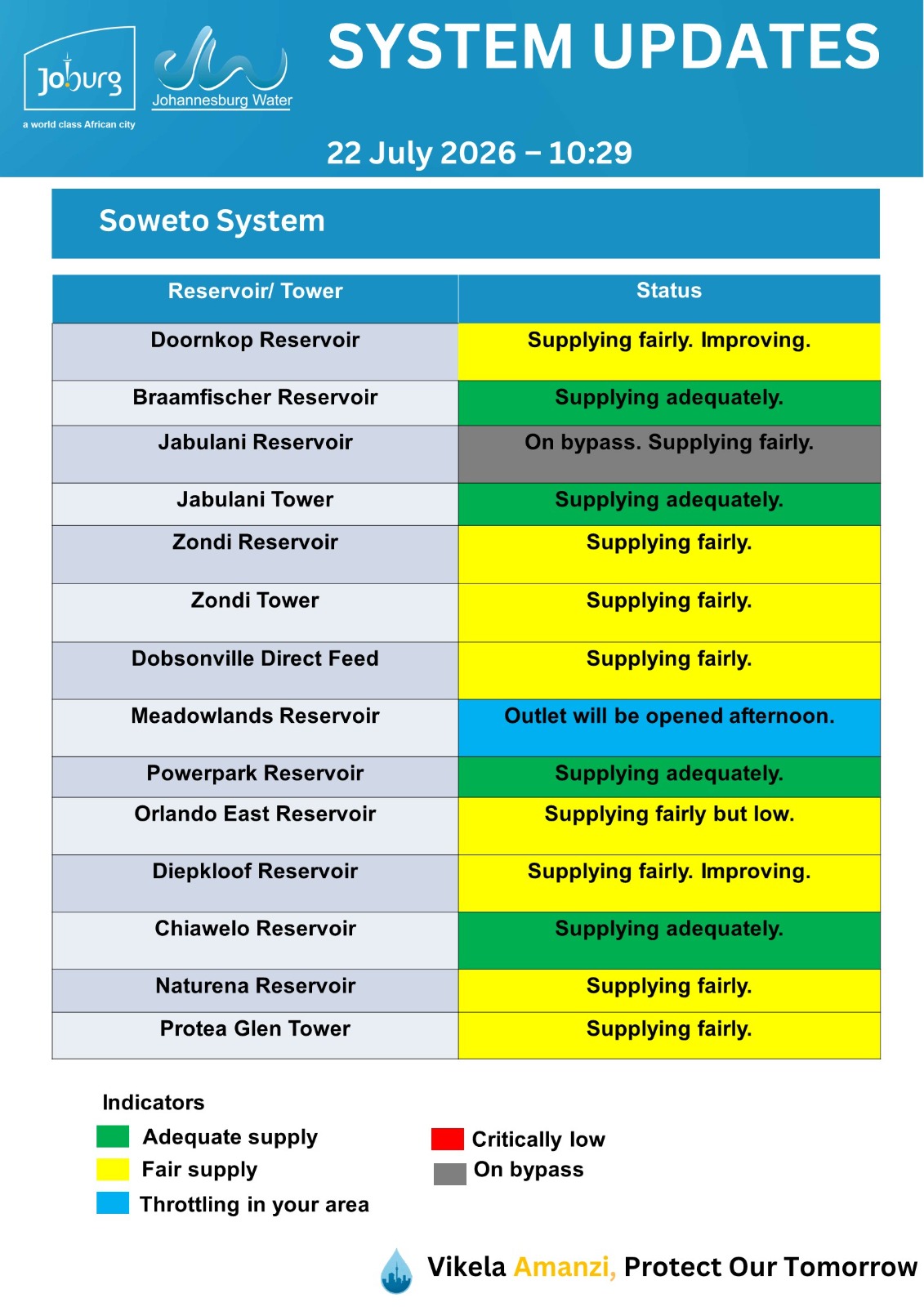 Joburg
a world class African city

Johannesburg Water

SYSTEM UPDATES

22 July 2026 – 10:29

Soweto System

| Reservoir/ Tower | Status |
|---|---|
| Doornkop Reservoir | Supplying fairly. Improving. |
| Braamfischer Reservoir | Supplying adequately. |
| Jabulani Reservoir | On bypass. Supplying fairly. |
| Jabulani Tower | Supplying adequately. |
| Zondi Reservoir | Supplying fairly. |
| Zondi Tower | Supplying fairly. |
| Dobsonville Direct Feed | Supplying fairly. |
| Meadowlands Reservoir | Outlet will be opened afternoon. |
| Powerpark Reservoir | Supplying adequately. |
| Orlando East Reservoir | Supplying fairly but low. |
| Diepkloof Reservoir | Supplying fairly. Improving. |
| Chiawelo Reservoir | Supplying adequately. |
| Naturena Reservoir | Supplying fairly. |
| Protea Glen Tower | Supplying fairly. |

Indicators
Adequate supply
Fair supply
Throttling in your area
Critically low
On bypass

Vikela Amanzi, Protect Our Tomorrow